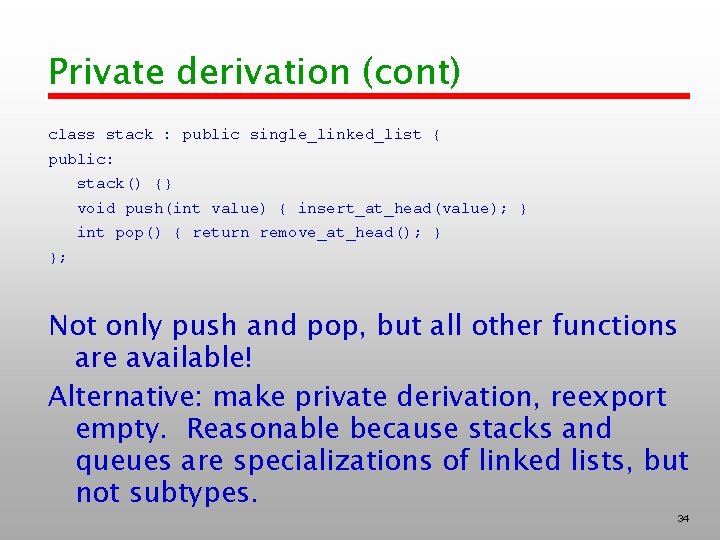 Private derivation (cont)

class stack : public single_linked_list {
public:
   stack() {}
   void push(int value) { insert_at_head(value); }
   int pop() { return remove_at_head(); }
};

Not only push and pop, but all other functions are available!

Alternative: make private derivation, reexport empty. Reasonable because stacks and queues are specializations of linked lists, but not subtypes.

34